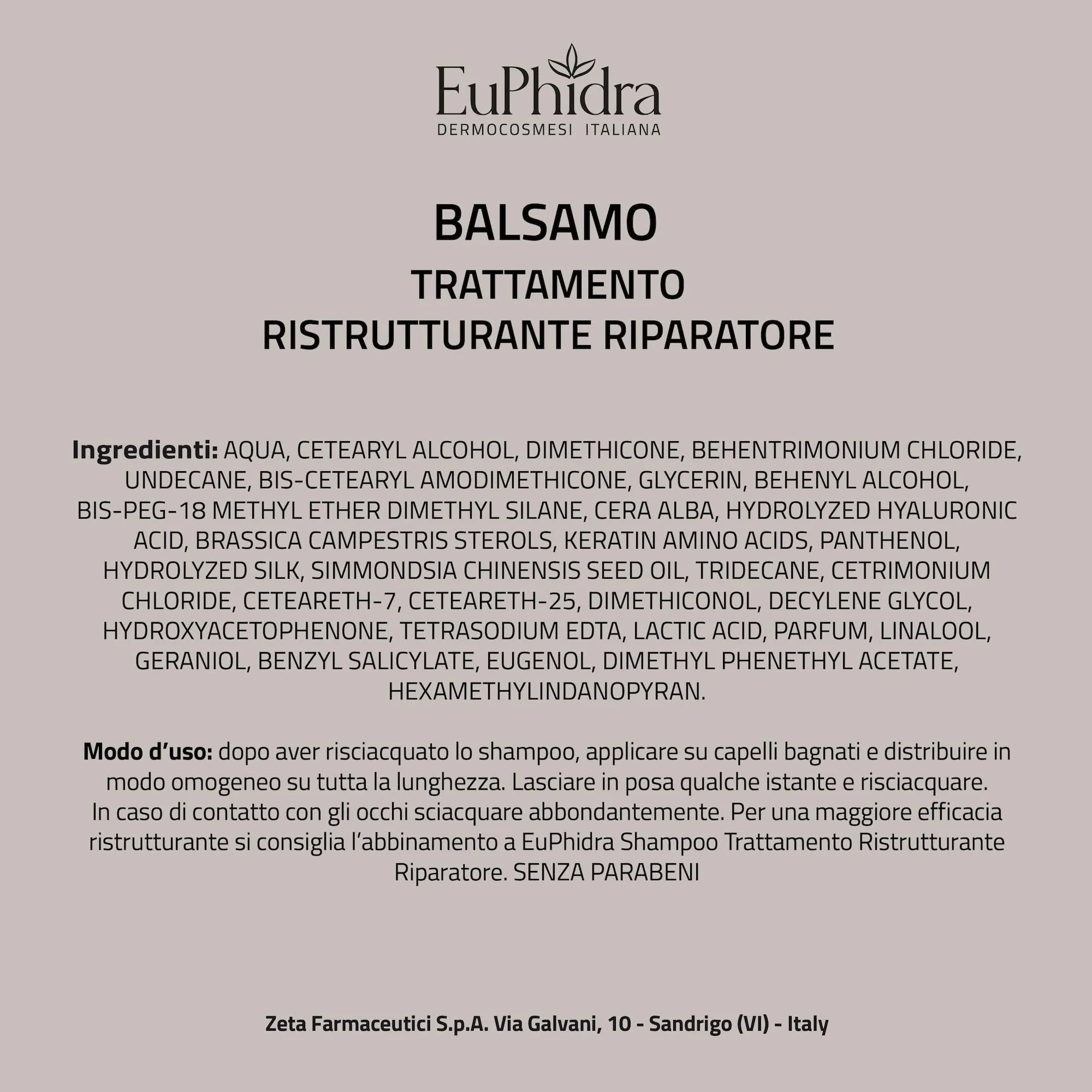 EuPhidra
DERMOCOSMESI ITALIANA

BALSAMO
TRATTAMENTO
RISTRUTTURANTE RIPARATORE

Ingredienti: AQUA, CETEARYL ALCOHOL, DIMETHICONE, BEHENTRIMONIUM CHLORIDE, UNDECANE, BIS-CETEARYL AMODIMETHICONE, GLYCERIN, BEHENYL ALCOHOL, BIS-PEG-18 METHYL ETHER DIMETHYL SILANE, CERA ALBA, HYDROLYZED HYALURONIC ACID, BRASSICA CAMPESTRIS STEROLS, KERATIN AMINO ACIDS, PANTHENOL, HYDROLYZED SILK, SIMMONDSIA CHINENSIS SEED OIL, TRIDECANE, CETRIMONIUM CHLORIDE, CETEARETH-7, CETEARETH-25, DIMETHICONOL, DECYLENE GLYCOL, HYDROXYACETOPHENONE, TETRASODIUM EDTA, LACTIC ACID, PARFUM, LINALOOL, GERANIOL, BENZYL SALICYLATE, EUGENOL, DIMETHYL PHENETHYL ACETATE, HEXAMETHYLINDANOPYRAN.

Modo d'uso: dopo aver risciacquato lo shampoo, applicare su capelli bagnati e distribuire in modo omogeneo su tutta la lunghezza. Lasciare in posa qualche istante e risciacquare. In caso di contatto con gli occhi sciacquare abbondantemente. Per una maggiore efficacia ristrutturante si consiglia l'abbinamento a EuPhidra Shampoo Trattamento Ristrutturante Riparatore. SENZA PARABENI

Zeta Farmaceutici S.p.A. Via Galvani, 10 - Sandrigo (VI) - Italy